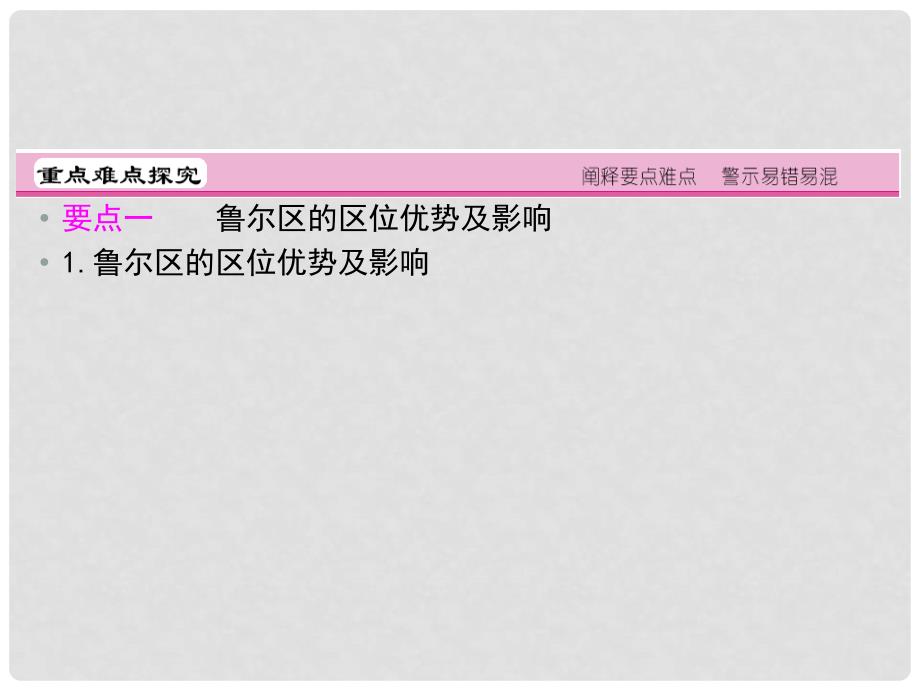 重点难点探究

阐释要点难点　警示易错易混

• 要点一　鲁尔区的区位优势及影响

• 1. 鲁尔区的区位优势及影响